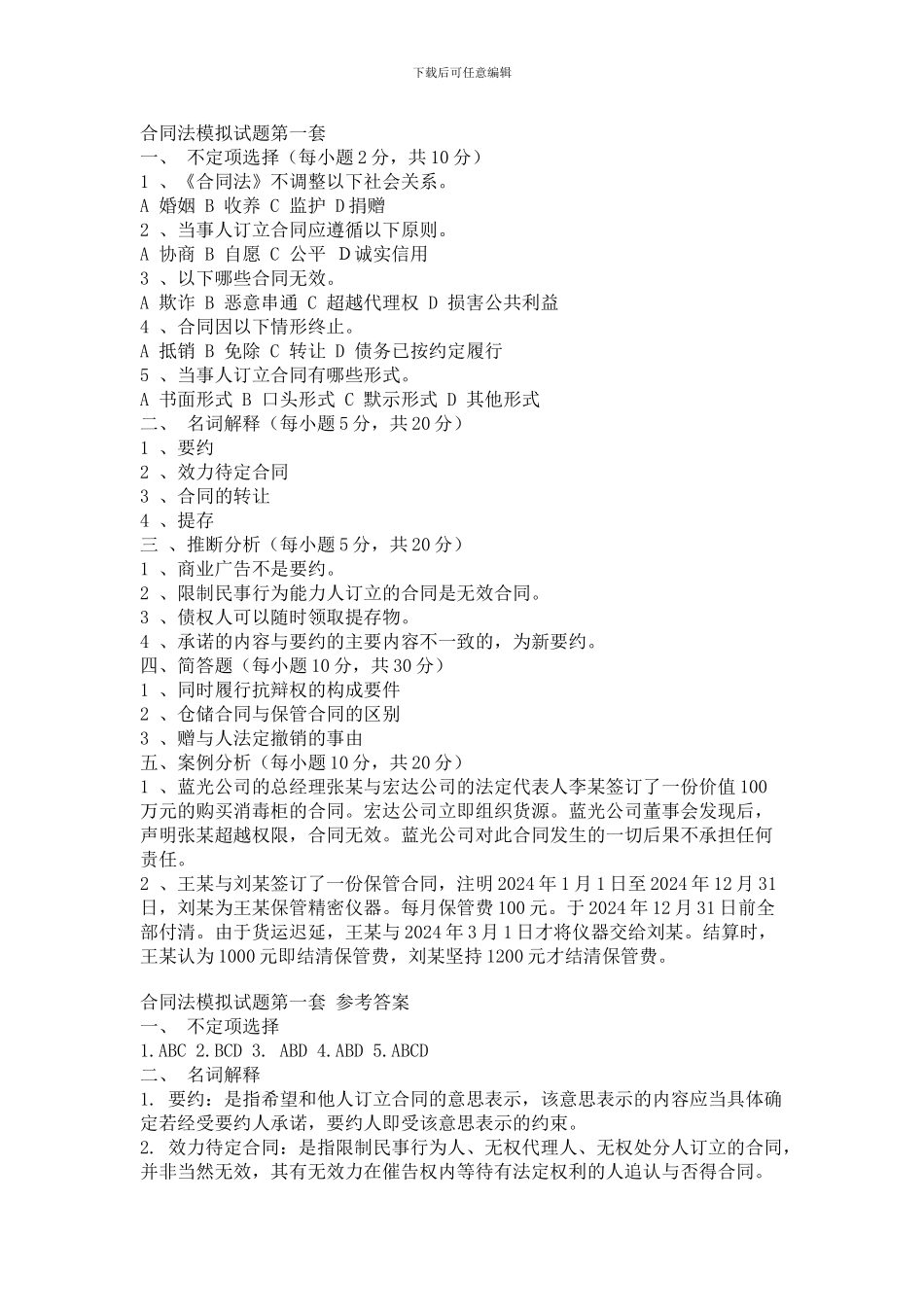 下载后可任意编辑

合同法模拟试题第一套
一、 不定项选择（每小题 2 分，共 10 分）
1 、《合同法》不调整以下社会关系。
A 婚姻 B 收养 C 监护 D 捐赠
2 、当事人订立合同应遵循以下原则。
A 协商 B 自愿 C 公平 D 诚实信用
3 、以下哪些合同无效。
A 欺诈 B 恶意串通 C 超越代理权 D 损害公共利益
4 、合同因以下情形终止。
A 抵销 B 免除 C 转让 D 债务已按约定履行
5 、当事人订立合同有哪些形式。
A 书面形式 B 口头形式 C 默示形式 D 其他形式
二、 名词解释（每小题 5 分，共 20 分）
1 、要约
2 、效力待定合同
3 、合同的转让
4 、提存
三 、推断分析（每小题 5 分，共 20 分）
1 、商业广告不是要约。
2 、限制民事行为能力人订立的合同是无效合同。
3 、债权人可以随时领取提存物。
4 、承诺的内容与要约的主要内容不一致的，为新要约。
四、简答题（每小题 10 分，共 30 分）
1 、同时履行抗辩权的构成要件
2 、仓储合同与保管合同的区别
3 、赠与人法定撤销的事由
五、案例分析（每小题 10 分，共 20 分）
1 、蓝光公司的总经理张某与宏达公司的法定代表人李某签订了一份价值 100 万元的购买消毒柜的合同。宏达公司立即组织货源。蓝光公司董事会发现后，声明张某超越权限，合同无效。蓝光公司对此合同发生的一切后果不承担任何责任。
2 、王某与刘某签订了一份保管合同，注明 2024 年 1 月 1 日至 2024 年 12 月 31 日，刘某为王某保管精密仪器。每月保管费 100 元。于 2024 年 12 月 31 日前全部付清。由于货运迟延，王某与 2024 年 3 月 1 日才将仪器交给刘某。结算时，王某认为 1000 元即结清保管费，刘某坚持 1200 元才结清保管费。

合同法模拟试题第一套 参考答案
一、 不定项选择
1.ABC 2.BCD 3. ABD 4.ABD 5.ABCD
二、 名词解释
1. 要约：是指希望和他人订立合同的意思表示，该意思表示的内容应当具体确定若经受要约人承诺，要约人即受该意思表示的约束。
2. 效力待定合同：是指限制民事行为人、无权代理人、无权处分人订立的合同，并非当然无效，其有无效力在催告权内等待有法定权利的人追认与否得合同。